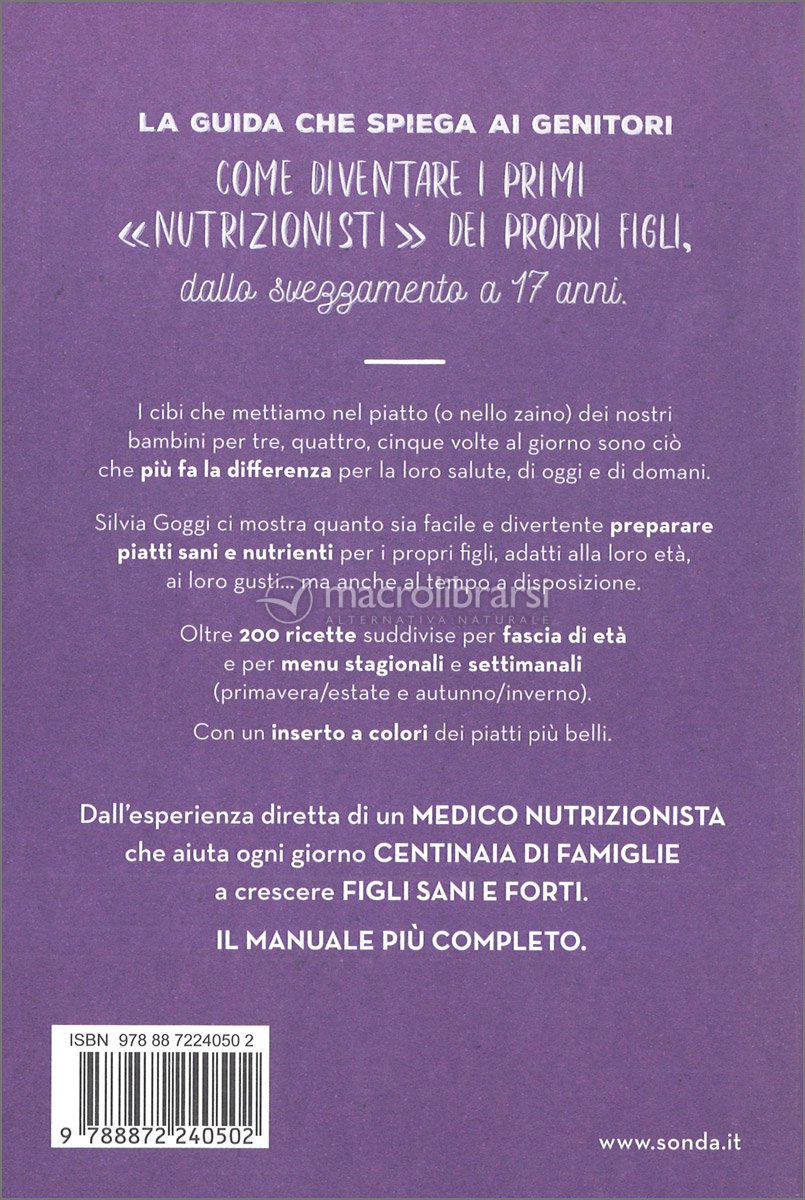 LA GUIDA CHE SPIEGA AI GENITORI

COME DIVENTARE I PRIMI «NUTRIZIONISTI» DEI PROPRI FIGLI, dallo svezzamento a 17 anni.

I cibi che mettiamo nel piatto (o nello zaino) dei nostri bambini per tre, quattro, cinque volte al giorno sono ciò che più fa la differenza per la loro salute, di oggi e di domani.

Silvia Goggi ci mostra quanto sia facile e divertente preparare piatti sani e nutrienti per i propri figli, adatti alla loro età, ai loro gusti... ma anche al tempo a disposizione.

macrolibrarsi
ALTERNATIVA NATURALE

Oltre 200 ricette suddivise per fascia di età e per menu stagionali e settimanali (primavera/estate e autunno/inverno).

Con un inserto a colori dei piatti più belli.

Dall'esperienza diretta di un MEDICO NUTRIZIONISTA che aiuta ogni giorno CENTINAIA DI FAMIGLIE a crescere FIGLI SANI E FORTI.

IL MANUALE PIÙ COMPLETO.

ISBN 978 88 7224050 2

9 788872 240502

www.sonda.it